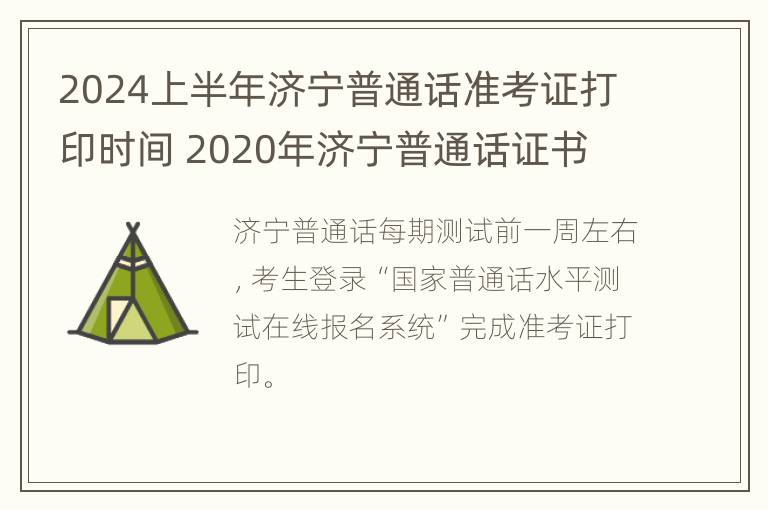 2024上半年济宁普通话准考证打印时间 2020年济宁普通话证书

济宁普通话每期测试前一周左右，考生登录“国家普通话水平测试在线报名系统”完成准考证打印。